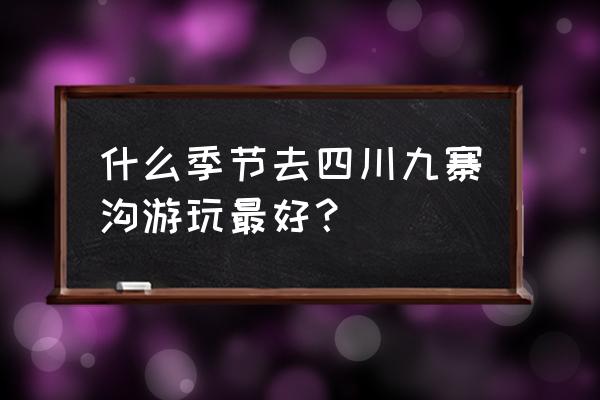 什么季节去四川九寨沟游玩最好？